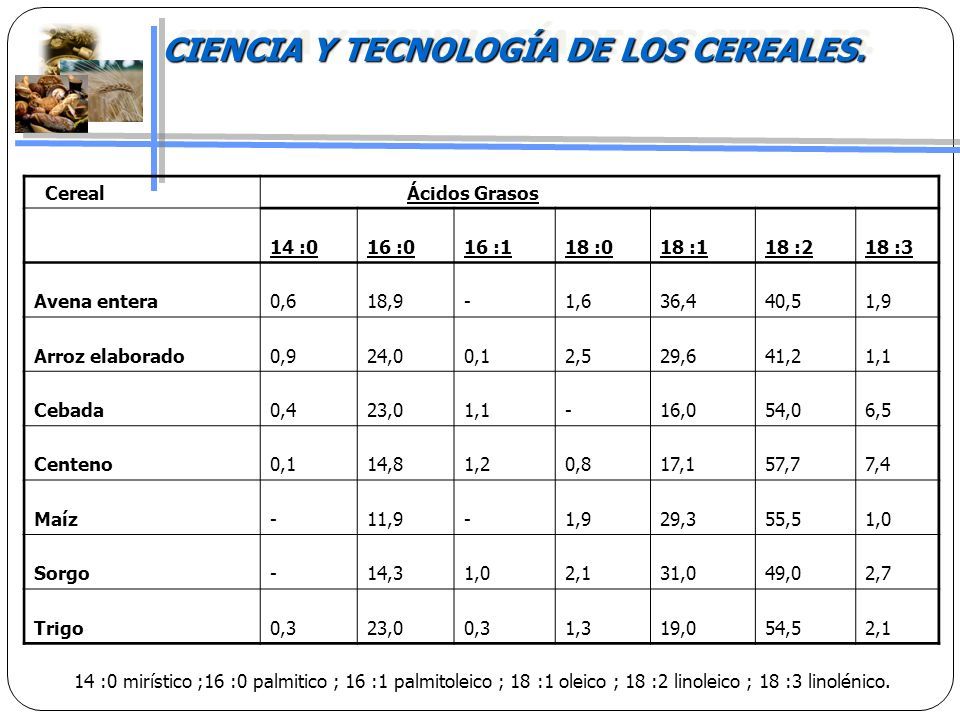 CIENCIA Y TECNOLOGÍA DE LOS CEREALES.

| Cereal | Ácidos Grasos | | | | | | |
|---|---|---|---|---|---|---|---|
| | 14 :0 | 16 :0 | 16 :1 | 18 :0 | 18 :1 | 18 :2 | 18 :3 |
| Avena entera | 0,6 | 18,9 | - | 1,6 | 36,4 | 40,5 | 1,9 |
| Arroz elaborado | 0,9 | 24,0 | 0,1 | 2,5 | 29,6 | 41,2 | 1,1 |
| Cebada | 0,4 | 23,0 | 1,1 | - | 16,0 | 54,0 | 6,5 |
| Centeno | 0,1 | 14,8 | 1,2 | 0,8 | 17,1 | 57,7 | 7,4 |
| Maíz | - | 11,9 | - | 1,9 | 29,3 | 55,5 | 1,0 |
| Sorgo | - | 14,3 | 1,0 | 2,1 | 31,0 | 49,0 | 2,7 |
| Trigo | 0,3 | 23,0 | 0,3 | 1,3 | 19,0 | 54,5 | 2,1 |

14 :0 mirístico ;16 :0 palmitico ; 16 :1 palmitoleico ; 18 :1 oleico ; 18 :2 linoleico ; 18 :3 linolénico.